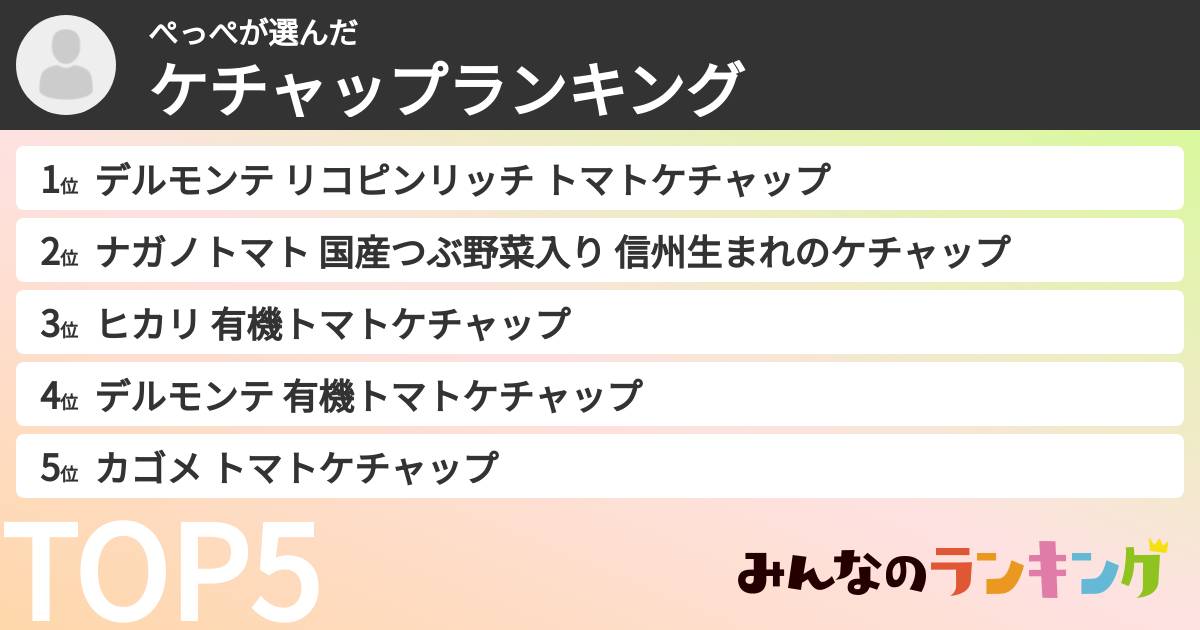 ぺっぺが選んだ
ケチャップランキング

1位 デルモンテ リコピンリッチ トマトケチャップ
2位 ナガノトマト 国産つぶ野菜入り 信州生まれのケチャップ
3位 ヒカリ 有機トマトケチャップ
4位 デルモンテ 有機トマトケチャップ
5位 カゴメ トマトケチャップ

TOP5

みんなのランキング